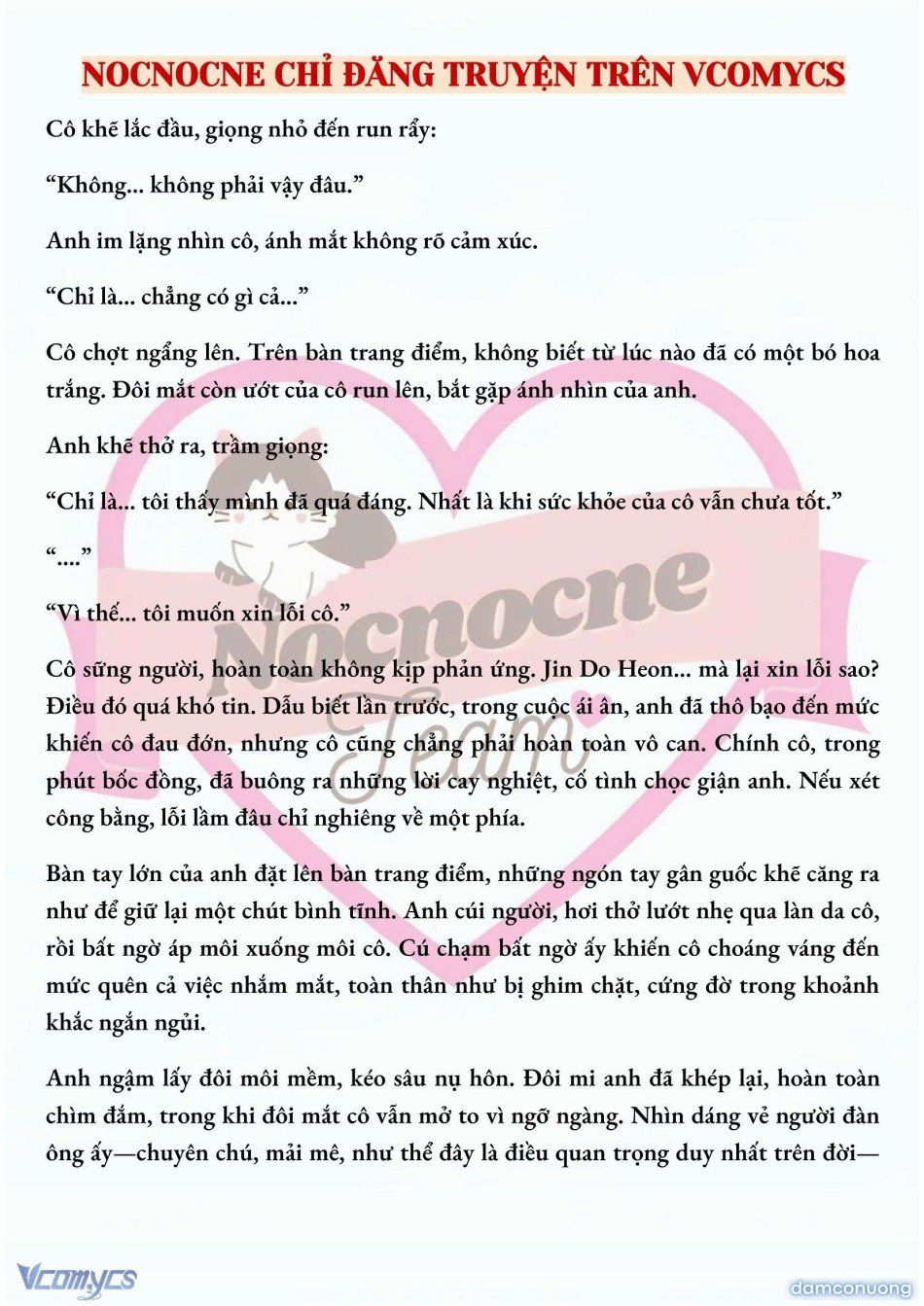 NOCNOCNE CHỈ ĐĂNG TRUYỆN TRÊN VCOMYCS

Cô khẽ lắc đầu, giọng nhỏ đến run rẩy:

“Không... không phải vậy đâu.”

Anh im lặng nhìn cô, ánh mắt không rõ cảm xúc.

“Chỉ là... chẳng có gì cả...”

Cô chợt ngẩng lên. Trên bàn trang điểm, không biết từ lúc nào đã có một bó hoa trắng. Đôi mắt còn ướt của cô run lên, bắt gặp ánh nhìn của anh.

Anh khẽ thở ra, trầm giọng:

“Chỉ là... tôi thấy mình đã quá đáng. Nhất là khi sức khỏe của cô vẫn chưa tốt.”

“....”

“Vì thế... tôi muốn xin lỗi cô.”

Cô sững người, hoàn toàn không kịp phản ứng. Jin Do Heon... mà lại xin lỗi sao? Điều đó quá khó tin. Dẫu biết lần trước, trong cuộc ái ân, anh đã thô bạo đến mức khiến cô đau đớn, nhưng cô cũng chẳng phải hoàn toàn vô can. Chính cô, trong phút bốc đồng, đã buông ra những lời cay nghiệt, cố tình chọc giận anh. Nếu xét công bằng, lỗi lầm đâu chỉ nghiêng về một phía.

Bàn tay lớn của anh đặt lên bàn trang điểm, những ngón tay gân guốc khẽ căng ra như để giữ lại một chút bình tĩnh. Anh cúi người, hơi thở lướt nhẹ qua làn da cô, rồi bất ngờ áp môi xuống môi cô. Cú chạm bất ngờ ấy khiến cô choáng váng đến mức quên cả việc nhắm mắt, toàn thân như bị ghim chặt, cứng đờ trong khoảnh khắc ngắn ngủi.

Anh ngậm lấy đôi môi mềm, kéo sâu nụ hôn. Đôi mi anh đã khép lại, hoàn toàn chìm đắm, trong khi đôi mắt cô vẫn mở to vì ngỡ ngàng. Nhìn dáng vẻ người đàn ông ấy—chuyên chú, mải mê, như thể đây là điều quan trọng duy nhất trên đời—

Nocnocne Team

Vcomycs

damconuong